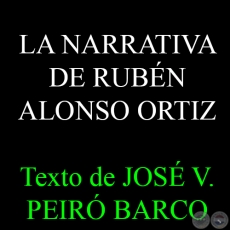 LA NARRATIVA DE RUBÉN ALONSO ORTIZ

Texto de JOSÉ V. PEIRÓ BARCO